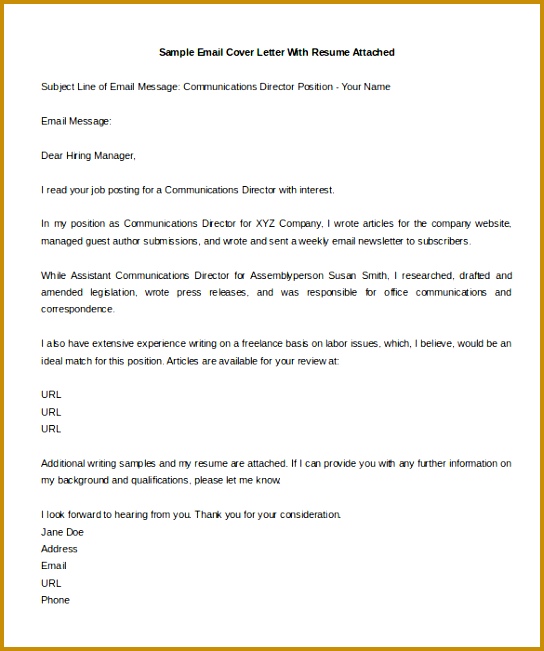 Sample Email Cover Letter With Resume Attached

Subject Line of Email Message: Communications Director Position - Your Name

Email Message:

Dear Hiring Manager,

I read your job posting for a Communications Director with interest.

In my position as Communications Director for XYZ Company, I wrote articles for the company website, managed guest author submissions, and wrote and sent a weekly email newsletter to subscribers.

While Assistant Communications Director for Assemblyperson Susan Smith, I researched, drafted and amended legislation, wrote press releases, and was responsible for office communications and correspondence.

I also have extensive experience writing on a freelance basis on labor issues, which, I believe, would be an ideal match for this position. Articles are available for your review at:

URL
URL
URL

Additional writing samples and my resume are attached. If I can provide you with any further information on my background and qualifications, please let me know.

I look forward to hearing from you. Thank you for your consideration.
Jane Doe
Address
Email
URL
Phone